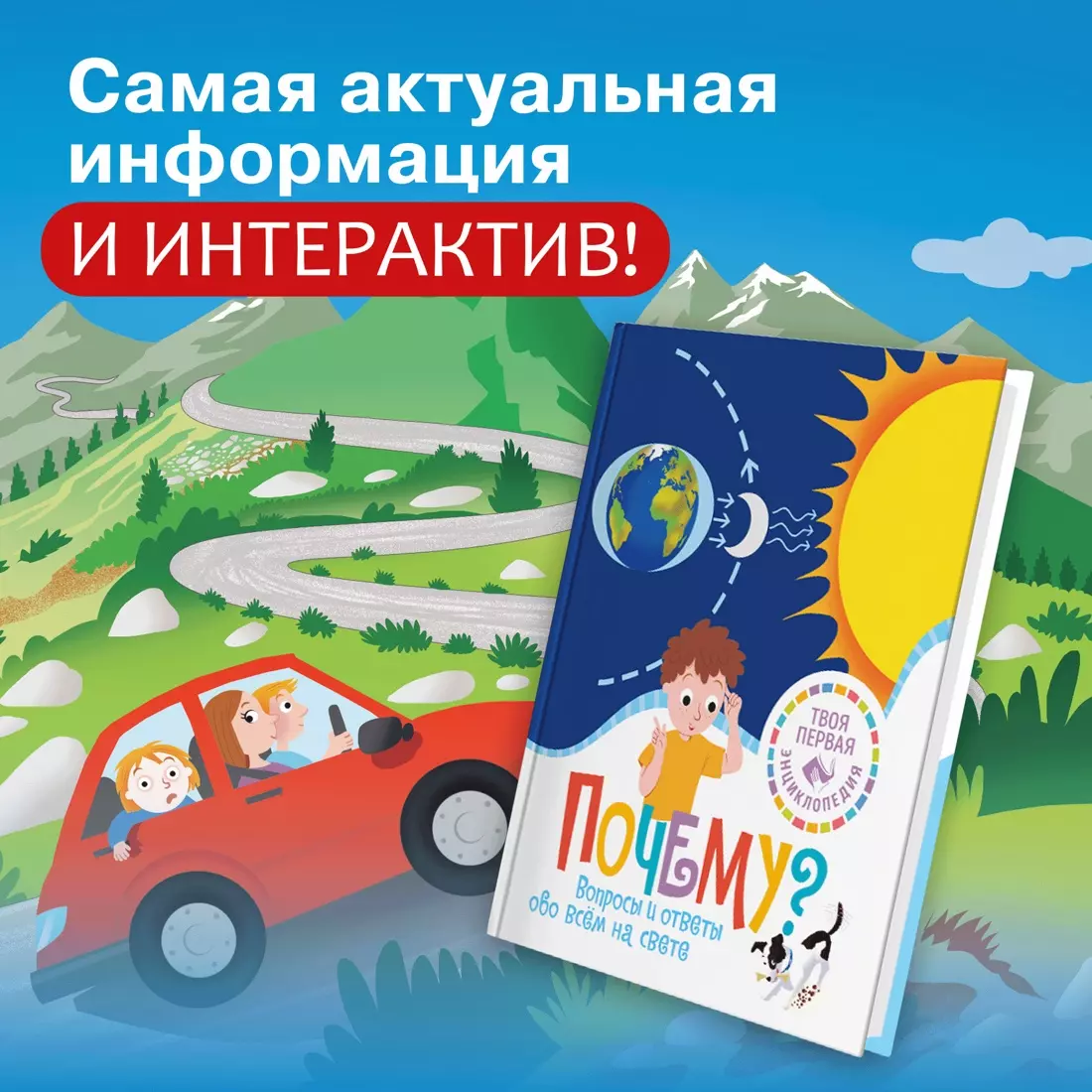 Самая актуальная информация
И ИНТЕРАКТИВ!

ТВОЯ ПЕРВАЯ ЭНЦИКЛОПЕДИЯ

ПОЧЕМУ?
Вопросы и ответы обо всём на свете